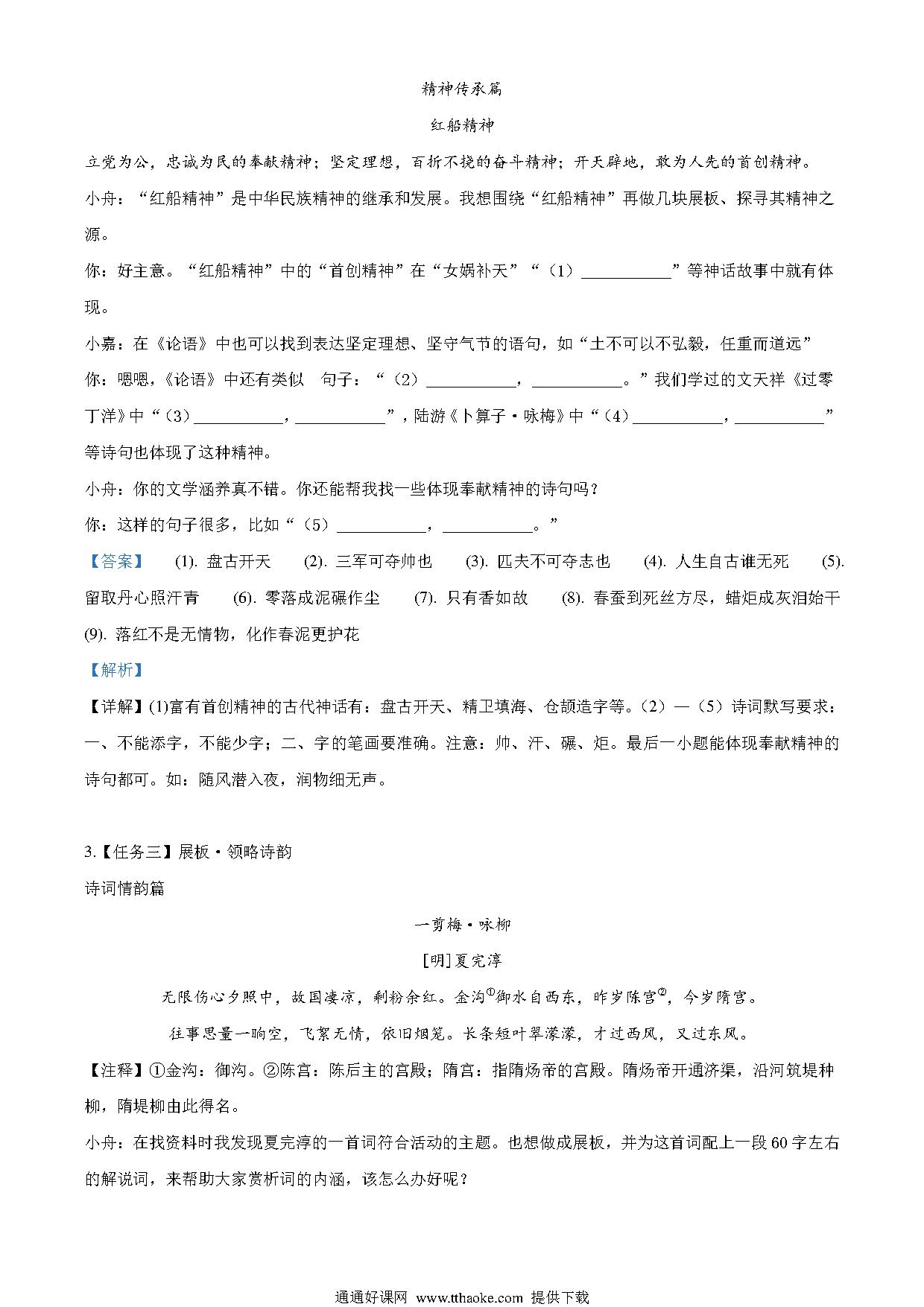 精神传承篇

红船精神

立党为公，忠诚为民的奉献精神；坚定理想，百折不挠的奋斗精神；开天辟地，敢为人先的首创精神。

小舟：“红船精神”是中华民族精神的继承和发展。我想围绕“红船精神”再做几块展板、探寻其精神之源。

你：好主意。“红船精神”中的“首创精神”在“女娲补天”“（1）___________”等神话故事中就有体现。

小嘉：在《论语》中也可以找到表达坚定理想、坚守气节的语句，如“士不可以不弘毅，任重而道远”

你：嗯嗯，《论语》中还有类似　句子：“（2）___________，___________。”我们学过的文天祥《过零丁洋》中“（3）___________，___________”，陆游《卜算子·咏梅》中“（4）___________，___________”等诗句也体现了这种精神。

小舟：你的文学涵养真不错。你还能帮我找一些体现奉献精神的诗句吗？

你：这样的句子很多，比如“（5）___________，___________。”

【答案】　(1). 盘古开天　(2). 三军可夺帅也　(3). 匹夫不可夺志也　(4). 人生自古谁无死　(5). 留取丹心照汗青　(6). 零落成泥碾作尘　(7). 只有香如故　(8). 春蚕到死丝方尽，蜡炬成灰泪始干　(9). 落红不是无情物，化作春泥更护花

【解析】

【详解】(1)富有首创精神的古代神话有：盘古开天、精卫填海、仓颉造字等。（2）—（5）诗词默写要求：一、不能添字，不能少字；二、字的笔画要准确。注意：帅、汗、碾、炬。最后一小题能体现奉献精神的诗句都可。如：随风潜入夜，润物细无声。

3.【任务三】展板·领略诗韵

诗词情韵篇

一剪梅·咏柳

[明]夏完淳

无限伤心夕照中，故国凄凉，剩粉余红。金沟①御水自西东，昨岁陈宫②，今岁隋宫。

往事思量一晌空，飞絮无情，依旧烟笼。长条短叶翠濛濛，才过西风，又过东风。

【注释】①金沟：御沟。②陈宫：陈后主的宫殿；隋宫：指隋炀帝的宫殿。隋炀帝开通济渠，沿河筑堤种柳，隋堤柳由此得名。

小舟：在找资料时我发现夏完淳的一首词符合活动的主题。也想做成展板，并为这首词配上一段60字左右的解说词，来帮助大家赏析词的内涵，该怎么办好呢？

通通好课网 www.tthaoke.com 提供下载